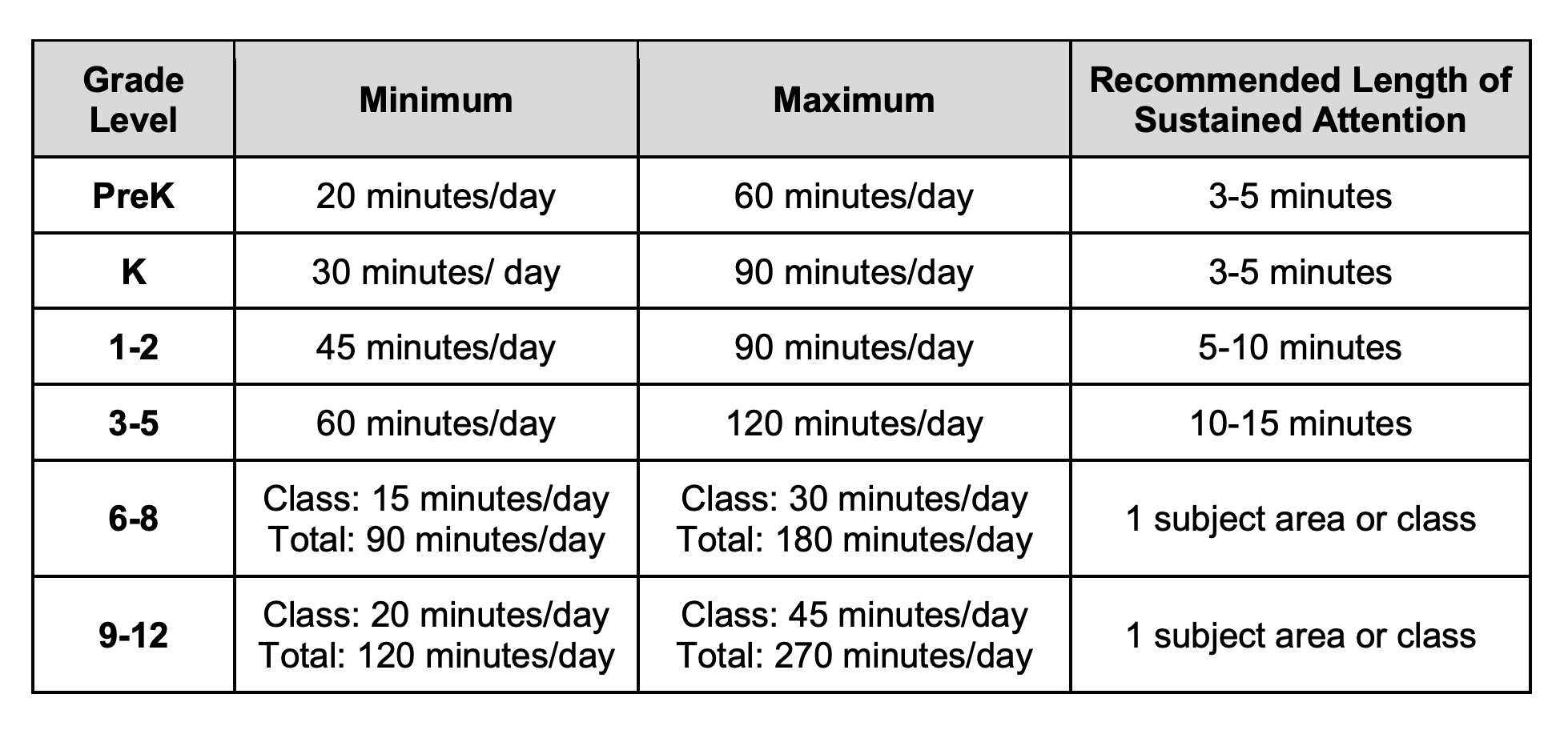 | Grade Level | Minimum | Maximum | Recommended Length of Sustained Attention |
|---|---|---|---|
| PreK | 20 minutes/day | 60 minutes/day | 3-5 minutes |
| K | 30 minutes/ day | 90 minutes/day | 3-5 minutes |
| 1-2 | 45 minutes/day | 90 minutes/day | 5-10 minutes |
| 3-5 | 60 minutes/day | 120 minutes/day | 10-15 minutes |
| 6-8 | Class: 15 minutes/day Total: 90 minutes/day | Class: 30 minutes/day Total: 180 minutes/day | 1 subject area or class |
| 9-12 | Class: 20 minutes/day Total: 120 minutes/day | Class: 45 minutes/day Total: 270 minutes/day | 1 subject area or class |